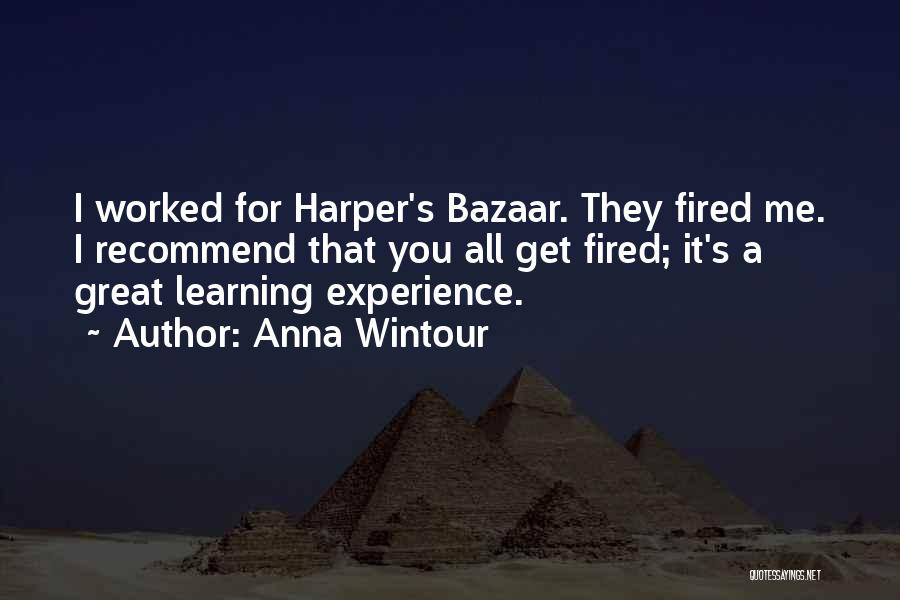 I worked for Harper's Bazaar. They fired me. I recommend that you all get fired; it's a great learning experience.
~ Author: Anna Wintour

QUOTESSAYINGS.NET